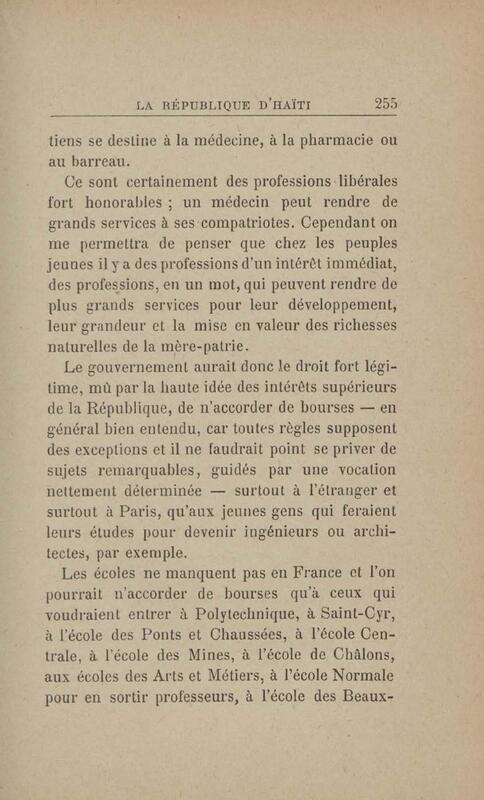 LA RÉPUBLIQUE D'HAÏTI 255

tiens se destine à la médecine, à la pharmacie ou au barreau.

Ce sont certainement des professions libérales fort honorables ; un médecin peut rendre de grands services à ses compatriotes. Cependant on me permettra de penser que chez les peuples jeunes il y a des professions d'un intérêt immédiat, des professions, en un mot, qui peuvent rendre de plus grands services pour leur développement, leur grandeur et la mise en valeur des richesses naturelles de la mère-patrie.

Le gouvernement aurait donc le droit fort légitime, mû par la haute idée des intérêts supérieurs de la République, de n'accorder de bourses — en général bien entendu, car toutes règles supposent des exceptions et il ne faudrait point se priver de sujets remarquables, guidés par une vocation nettement déterminée — surtout à l'étranger et surtout à Paris, qu'aux jeunes gens qui feraient leurs études pour devenir ingénieurs ou architectes, par exemple.

Les écoles ne manquent pas en France et l'on pourrait n'accorder de bourses qu'à ceux qui voudraient entrer à Polytechnique, à Saint-Cyr, à l'école des Ponts et Chaussées, à l'école Centrale, à l'école des Mines, à l'école de Châlons, aux écoles des Arts et Métiers, à l'école Normale pour en sortir professeurs, à l'école des Beaux-